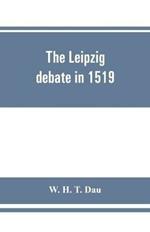 The Leipzig debate in 1519

W. H. T. Dau